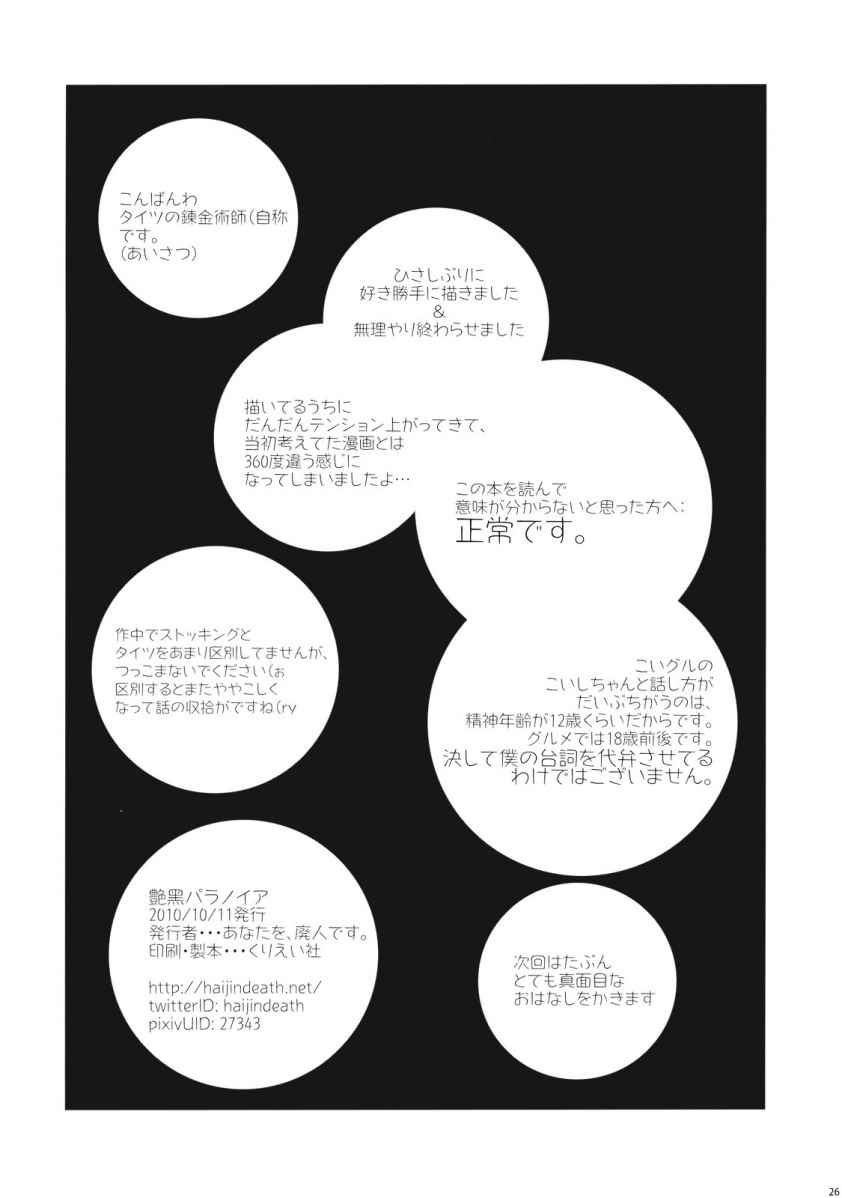 こんばんわ
タイツの錬金術師(自称
です。
(あいさつ)

ひさしぶりに
好き勝手に描きました
&
無理やり終わらせました

描いてるうちに
だんだんテンション上がってきて、
当初考えてた漫画とは
360度違う感じに
なってしまいましたよ…

この本を読んで
意味が分からないと思った方へ:
正常です。

作中でストッキングと
タイツをあまり区別してませんが、
つっこまないでください(ぉ
区別するとまたややこしく
なって話の収拾がですね(ry

こいグルの
こいしちゃんと話し方が
だいぶちがうのは、
精神年齢が12歳くらいだからです。
グルメでは18歳前後です。
決して僕の台詞を代弁させてる
わけではございません。

艶黒パラノイア
2010/10/11発行
発行者・・・あなたを、廃人です。
印刷・製本・・・くりえい社

http://haijindeath.net/
twitterID: haijindeath
pixivUID: 27343

次回はたぶん
とても真面目な
おはなしをかきます

26